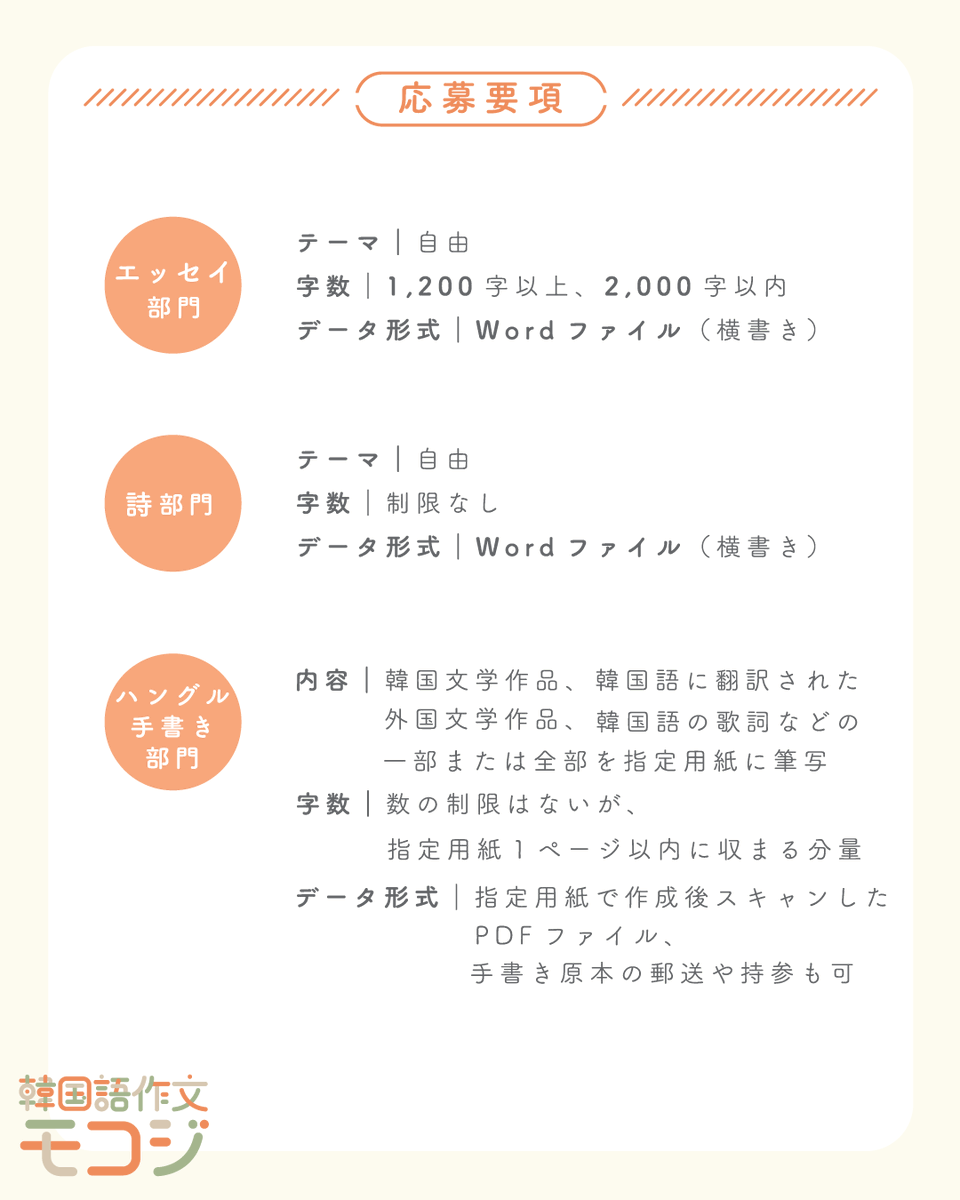 応募要項

エッセイ部門

テーマ｜自由
字数｜1,200字以上、2,000字以内
データ形式｜Wordファイル（横書き）

詩部門

テーマ｜自由
字数｜制限なし
データ形式｜Wordファイル（横書き）

ハングル手書き部門

内容｜韓国文学作品、韓国語に翻訳された外国文学作品、韓国語の歌詞などの一部または全部を指定用紙に筆写
字数｜数の制限はないが、指定用紙1ページ以内に収まる分量
データ形式｜指定用紙で作成後スキャンしたPDFファイル、手書き原本の郵送や持参も可

韓国語作文
モコジ